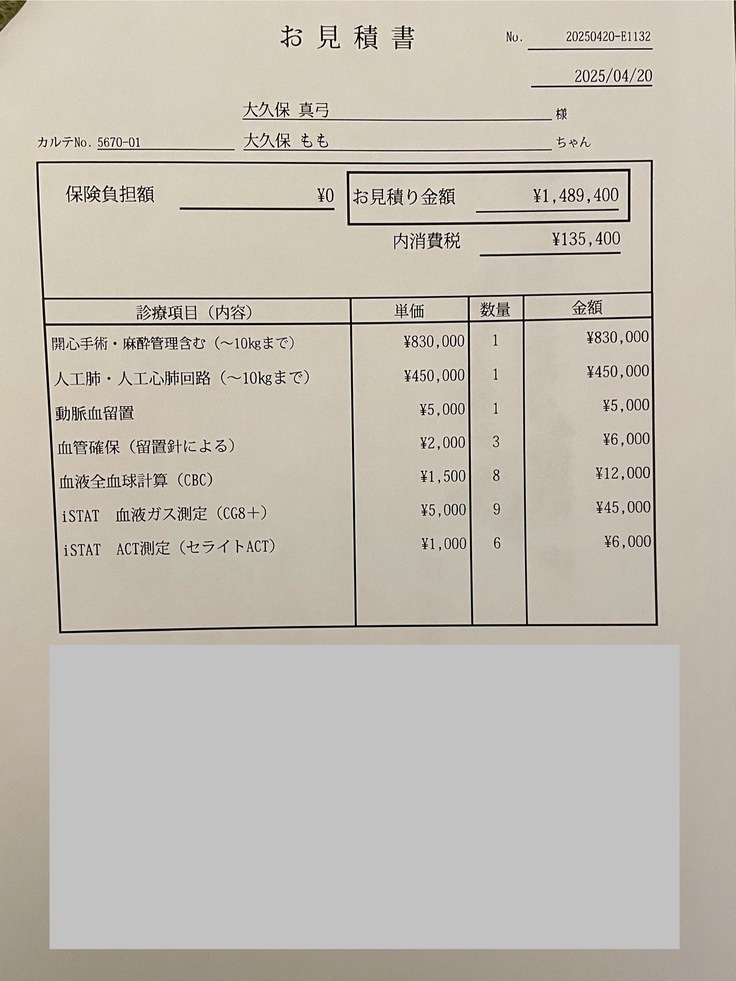 お見積書

No. 20250420-E1132

2025/04/20

大久保 真弓 様

カルテNo. 5670-01 大久保 もも ちゃん

保険負担額 ¥0

お見積り金額 ¥1,489,400

内消費税 ¥135,400

| 診療項目（内容） | 単価 | 数量 | 金額 |
|---|---|---|---|
| 開心手術・麻酔管理含む（～10kgまで） | ¥830,000 | 1 | ¥830,000 |
| 人工肺・人工心肺回路（～10kgまで） | ¥450,000 | 1 | ¥450,000 |
| 動脈血留置 | ¥5,000 | 1 | ¥5,000 |
| 血管確保（留置針による） | ¥2,000 | 3 | ¥6,000 |
| 血液全血球計算（CBC） | ¥1,500 | 8 | ¥12,000 |
| iSTAT 血液ガス測定（CG8＋） | ¥5,000 | 9 | ¥45,000 |
| iSTAT ACT測定（セライトACT） | ¥1,000 | 6 | ¥6,000 |